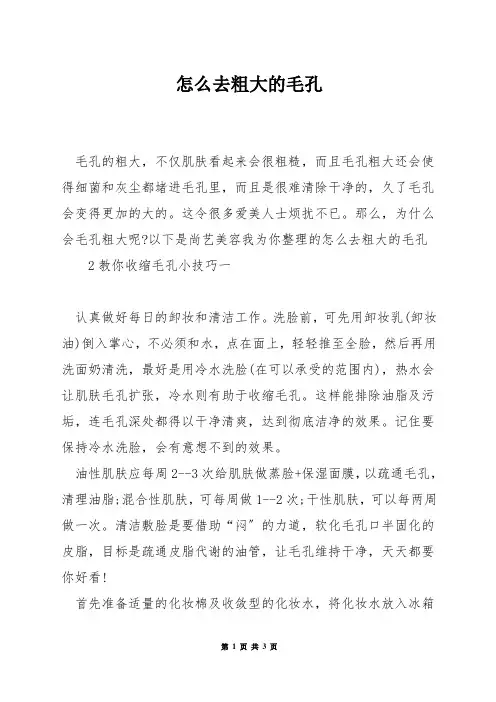 怎么去粗大的毛孔

毛孔的粗大，不仅肌肤看起来会很粗糙，而且毛孔粗大还会使得细菌和灰尘都堵进毛孔里，而且是很难清除干净的，久了毛孔会变得更加的大的。这令很多爱美人士烦扰不已。那么，为什么会毛孔粗大呢?以下是尚艺美容我为你整理的怎么去粗大的毛孔

2 教你收缩毛孔小技巧一

认真做好每日的卸妆和清洁工作。洗脸前，可先用卸妆乳(卸妆油)倒入掌心，不必须和水，点在面上，轻轻推至全脸，然后再用洗面奶清洗，最好是用冷水洗脸(在可以承受的范围内)，热水会让肌肤毛孔扩张，冷水则有助于收缩毛孔。这样能排除油脂及污垢，连毛孔深处都得以干净清爽，达到彻底洁净的效果。记住要保持冷水洗脸，会有意想不到的效果。

油性肌肤应每周 2--3 次给肌肤做蒸脸+保湿面膜，以疏通毛孔，清理油脂;混合性肌肤，可每周做 1--2 次;干性肌肤，可以每两周做一次。清洁敷脸是要借助“闷”的力道，软化毛孔口半固化的皮脂，目标是疏通皮脂代谢的油管，让毛孔维持干净，天天都要你好看!

首先准备适量的化妆棉及收敛型的化妆水，将化妆水放入冰箱

第 1 页 共 3 页